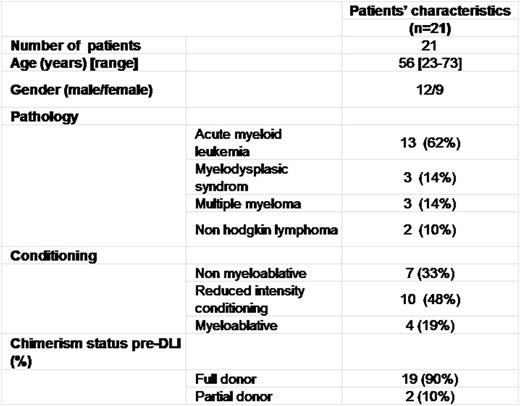 | | | Patients' characteristics (n=21) |
|---|---|---|
| Number of patients | | 21 |
| Age (years) [range] | | 56 [23-73] |
| Gender (male/female) | | 12/9 |
| Pathology | | |
| | Acute myeloid leukemia | 13 (62%) |
| | Myelodysplasic syndrom | 3 (14%) |
| | Multiple myeloma | 3 (14%) |
| | Non hodgkin lymphoma | 2 (10%) |
| Conditioning | | |
| | Non myeloablative | 7 (33%) |
| | Reduced intensity conditioning | 10 (48%) |
| | Myeloablative | 4 (19%) |
| Chimerism status pre-DLI (%) | | |
| | Full donor | 19 (90%) |
| | Partial donor | 2 (10%) |